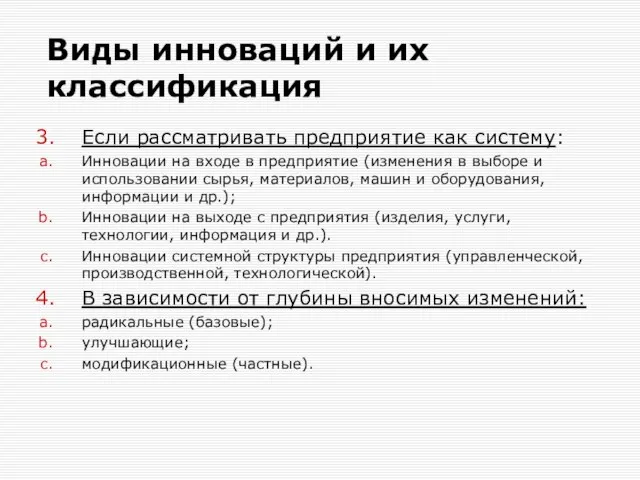 Виды инноваций и их классификация

3. Если рассматривать предприятие как систему:

a. Инновации на входе в предприятие (изменения в выборе и использовании сырья, материалов, машин и оборудования, информации и др.);

b. Инновации на выходе с предприятия (изделия, услуги, технологии, информация и др.).

c. Инновации системной структуры предприятия (управленческой, производственной, технологической).

4. В зависимости от глубины вносимых изменений:

a. радикальные (базовые);

b. улучшающие;

c. модификационные (частные).